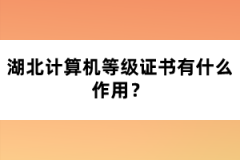 湖北计算机等级证书有什么作用？